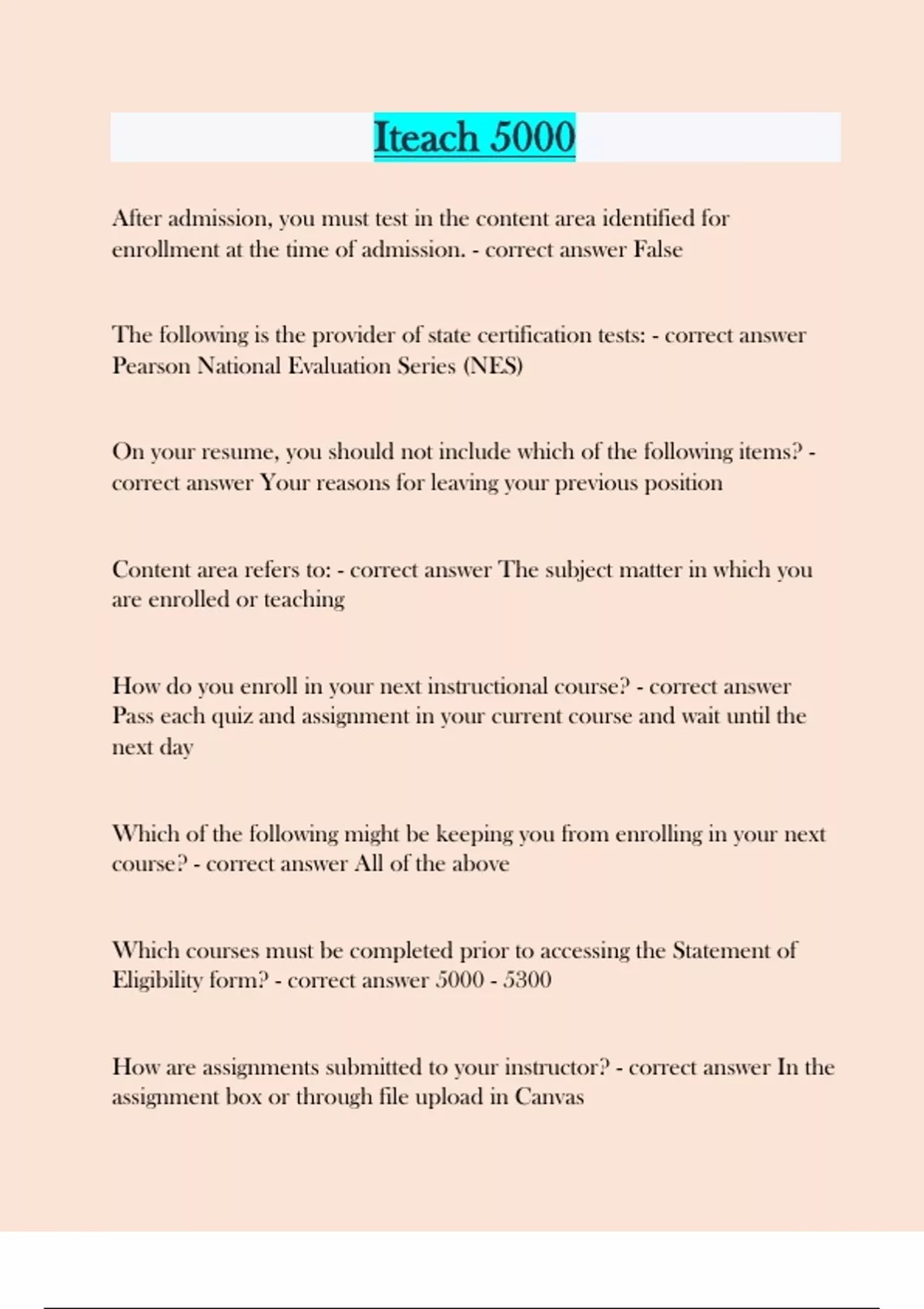 Iteach 5000

After admission, you must test in the content area identified for enrollment at the time of admission. - correct answer False

The following is the provider of state certification tests: - correct answer Pearson National Evaluation Series (NES)

On your resume, you should not include which of the following items? - correct answer Your reasons for leaving your previous position

Content area refers to: - correct answer The subject matter in which you are enrolled or teaching

How do you enroll in your next instructional course? - correct answer Pass each quiz and assignment in your current course and wait until the next day

Which of the following might be keeping you from enrolling in your next course? - correct answer All of the above

Which courses must be completed prior to accessing the Statement of Eligibility form? - correct answer 5000 - 5300

How are assignments submitted to your instructor? - correct answer In the assignment box or through file upload in Canvas